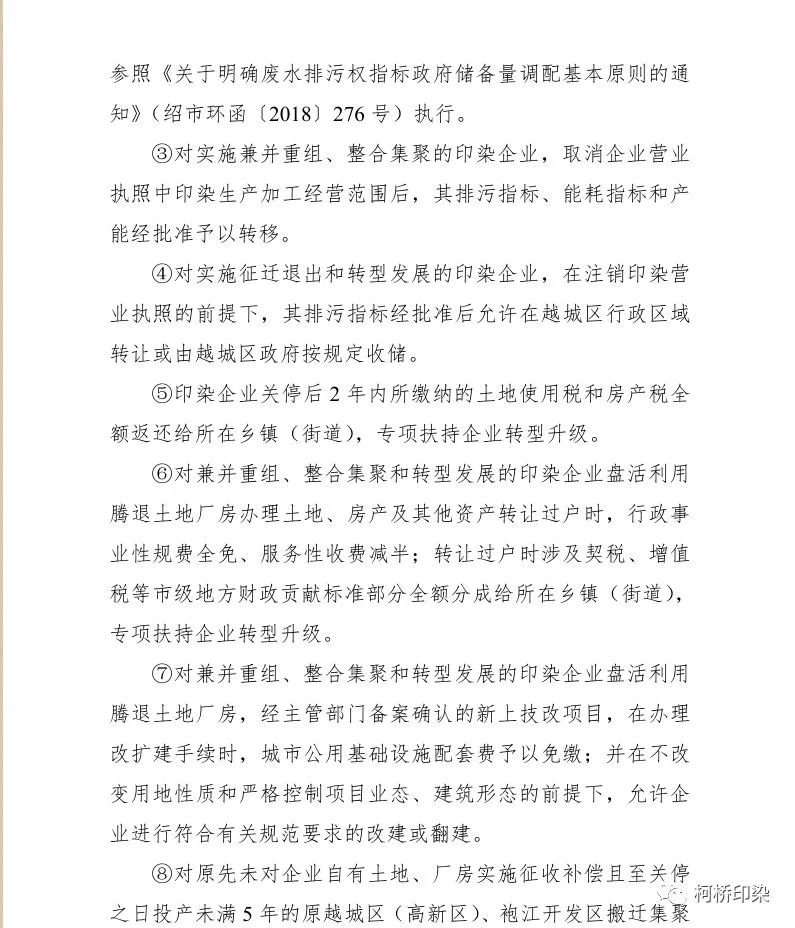 参照《关于明确废水排污权指标政府储备量调配基本原则的通知》（绍市环函〔2018〕276号）执行。

③对实施兼并重组、整合集聚的印染企业，取消企业营业执照中印染生产加工经营范围后，其排污指标、能耗指标和产能经批准予以转移。

④对实施征迁退出和转型发展的印染企业，在注销印染营业执照的前提下，其排污指标经批准后允许在越城区行政区域转让或由越城区政府按规定收储。

⑤印染企业关停后2年内所缴纳的土地使用税和房产税全额返还给所在乡镇（街道），专项扶持企业转型升级。

⑥对兼并重组、整合集聚和转型发展的印染企业盘活利用腾退土地厂房办理土地、房产及其他资产转让过户时，行政事业性规费全免、服务性收费减半；转让过户时涉及契税、增值税等市级地方财政贡献标准部分全额分成给所在乡镇（街道），专项扶持企业转型升级。

⑦对兼并重组、整合集聚和转型发展的印染企业盘活利用腾退土地厂房，经主管部门备案确认的新上技改项目，在办理改扩建手续时，城市公用基础设施配套费予以免缴；并在不改变用地性质和严格控制项目业态、建筑形态的前提下，允许企业进行符合有关规范要求的改建或翻建。

⑧对原先未对企业自有土地、厂房实施征收补偿且至关停之日投产未满5年的原越城区（高新区）、袍江开发区搬迁集聚

柯桥印染